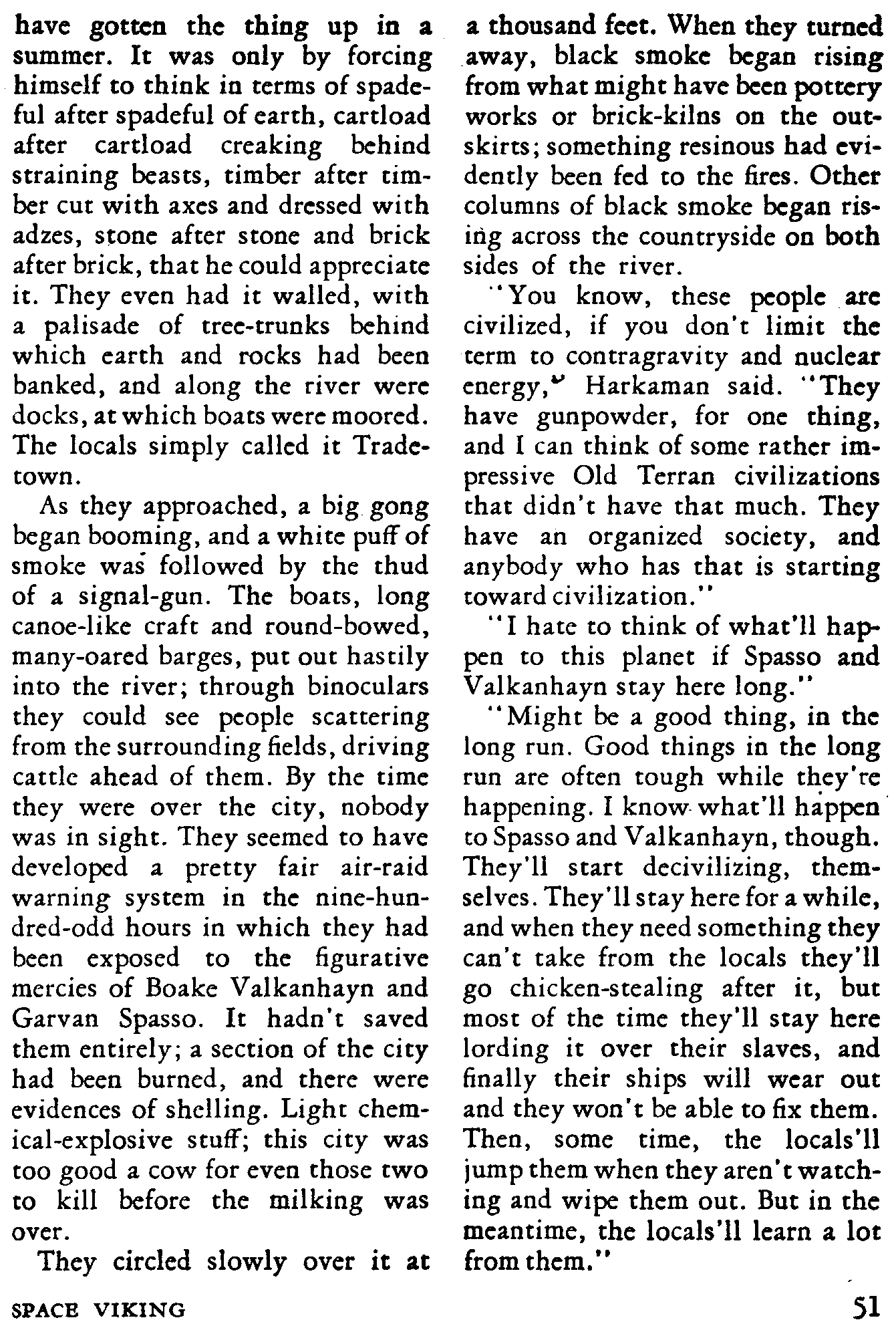 have gotten the thing up in a summer. It was only by forcing himself to think in terms of spadeful after spadeful of earth, cartload after cartload creaking behind straining beasts, timber after timber cut with axes and dressed with adzes, stone after stone and brick after brick, that he could appreciate it. They even had it walled, with a palisade of tree-trunks behind which earth and rocks had been banked, and along the river were docks, at which boats were moored. The locals simply called it Tradetown.

As they approached, a big gong began booming, and a white puff of smoke was followed by the thud of a signal-gun. The boats, long canoe-like craft and round-bowed, many-oared barges, put out hastily into the river; through binoculars they could see people scattering from the surrounding fields, driving cattle ahead of them. By the time they were over the city, nobody was in sight. They seemed to have developed a pretty fair air-raid warning system in the nine-hundred-odd hours in which they had been exposed to the figurative mercies of Boake Valkanhayn and Garvan Spasso. It hadn't saved them entirely; a section of the city had been burned, and there were evidences of shelling. Light chemical-explosive stuff; this city was too good a cow for even those two to kill before the milking was over.

They circled slowly over it at a thousand feet. When they turned away, black smoke began rising from what might have been pottery works or brick-kilns on the outskirts; something resinous had evidently been fed to the fires. Other columns of black smoke began rising across the countryside on both sides of the river.

"You know, these people are civilized, if you don't limit the term to contragravity and nuclear energy," Harkaman said. "They have gunpowder, for one thing, and I can think of some rather impressive Old Terran civilizations that didn't have that much. They have an organized society, and anybody who has that is starting toward civilization."

"I hate to think of what'll happen to this planet if Spasso and Valkanhayn stay here long."

"Might be a good thing, in the long run. Good things in the long run are often tough while they're happening. I know what'll happen to Spasso and Valkanhayn, though. They'll start decivilizing, themselves. They'll stay here for a while, and when they need something they can't take from the locals they'll go chicken-stealing after it, but most of the time they'll stay here lording it over their slaves, and finally their ships will wear out and they won't be able to fix them. Then, some time, the locals'll jump them when they aren't watching and wipe them out. But in the meantime, the locals'll learn a lot from them."

SPACE VIKING

51